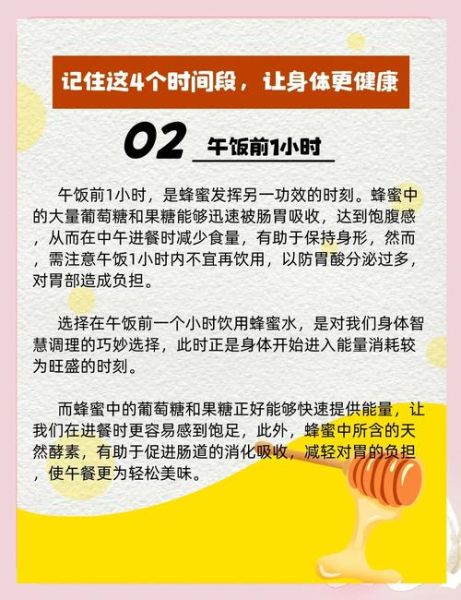 记住这4个时间段，让身体更健康

02 午饭前1小时

午饭前1小时，是蜂蜜发挥另一功效的时刻。蜂蜜中的大量葡萄糖和果糖能够迅速被肠胃吸收，达到饱腹感，从而在中午进餐时减少食量，有助于保持身形，然而，需注意午饭1小时内不宜再饮用，以防胃酸分泌过多，对胃部造成负担。

选择在午饭前一个小时饮用蜂蜜水，是对我们身体智慧调理的巧妙选择，此时正是身体开始进入能量消耗较为旺盛的时刻。

而蜂蜜中的葡萄糖和果糖正好能够快速提供能量，让我们在进餐时更容易感到饱足，此外，蜂蜜中所含的天然酵素，有助于促进肠道的消化吸收，减轻对胃的负担，使午餐更为轻松美味。